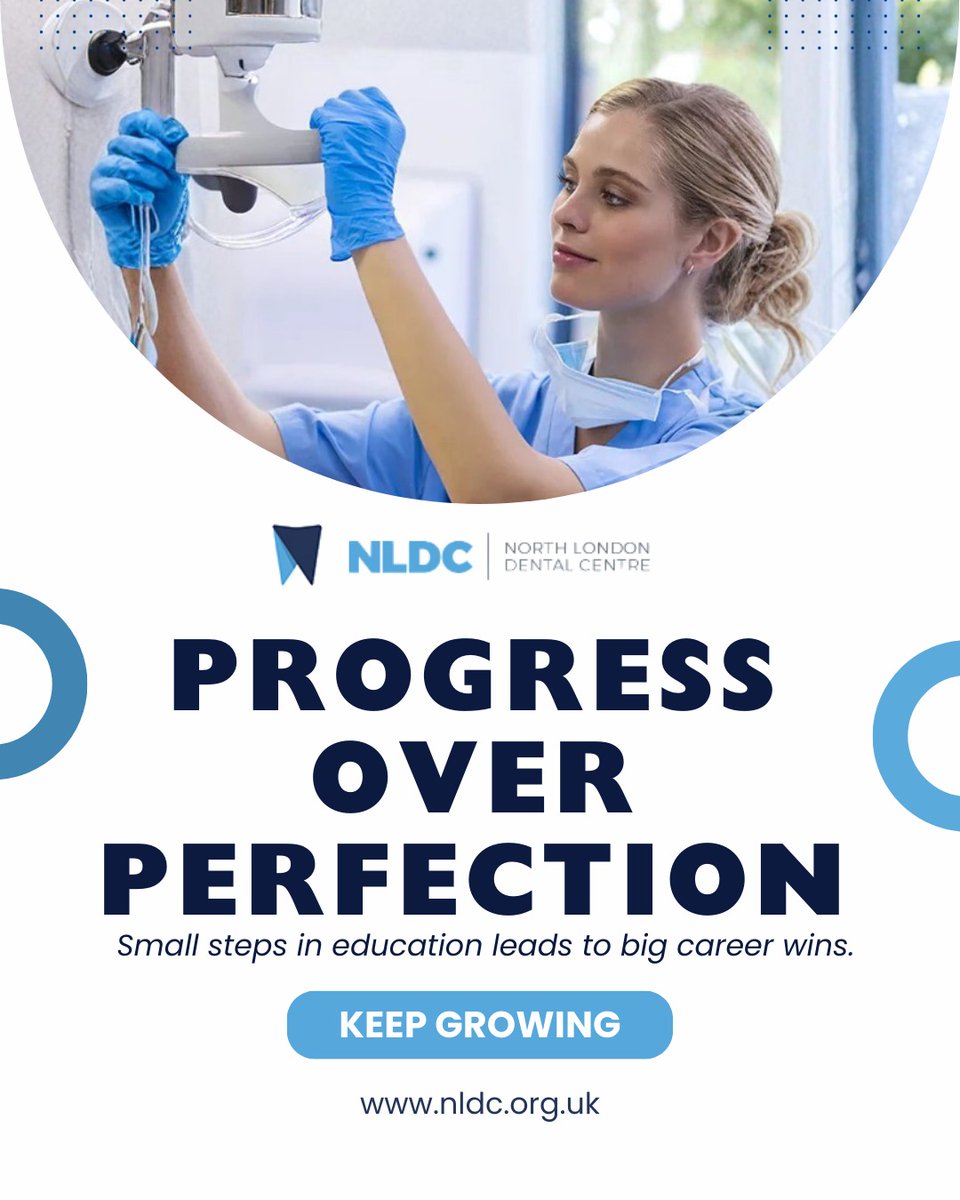 NLDC | NORTH LONDON DENTAL CENTRE

PROGRESS OVER PERFECTION

Small steps in education leads to big career wins.

KEEP GROWING

www.nldc.org.uk